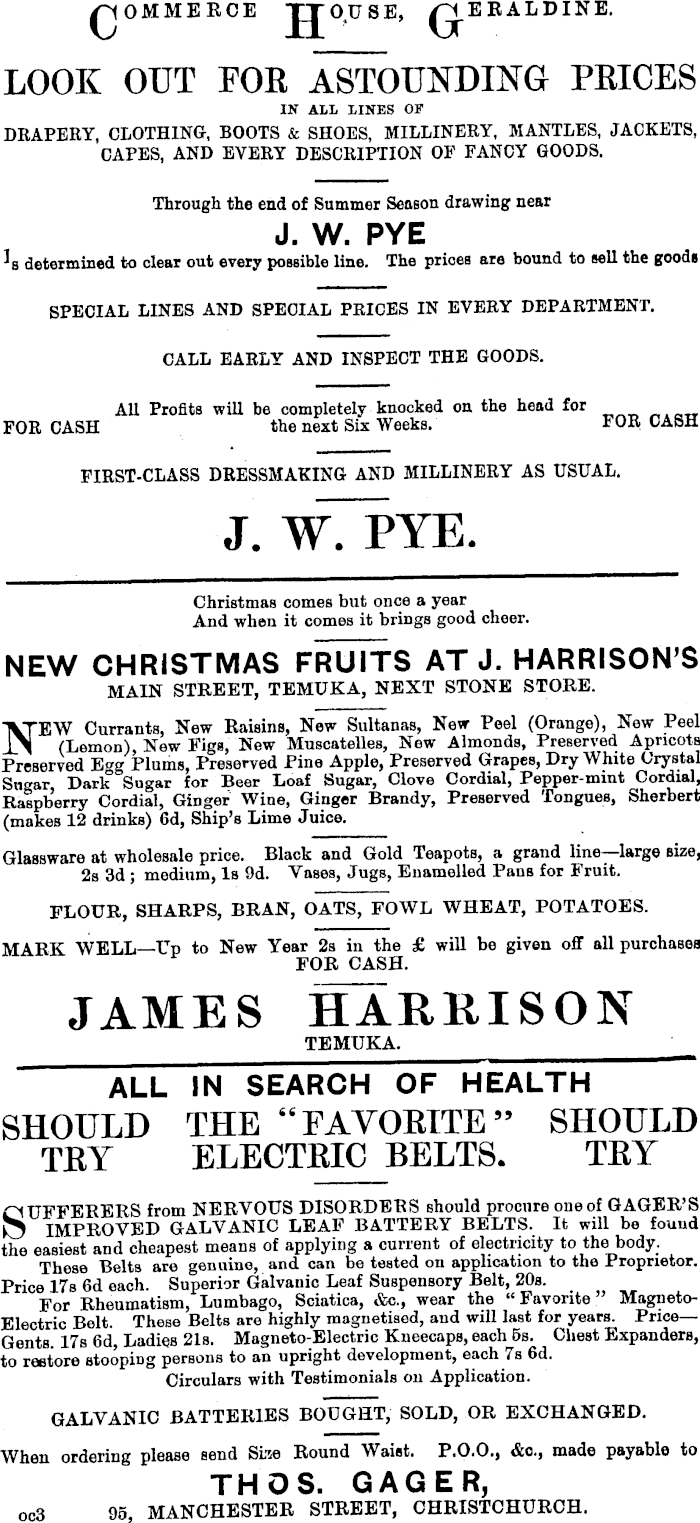 COMMERCE HOUSE, GERALDINE.

LOOK OUT FOR ASTOUNDING PRICES
IN ALL LINES OF
DRAPERY, CLOTHING, BOOTS & SHOES, MILLINERY, MANTLES, JACKETS, CAPES, AND EVERY DESCRIPTION OF FANCY GOODS.

Through the end of Summer Season drawing near
J. W. PYE
Is determined to clear out every possible line. The prices are bound to sell the goods

SPECIAL LINES AND SPECIAL PRICES IN EVERY DEPARTMENT.

CALL EARLY AND INSPECT THE GOODS.

FOR CASH All Profits will be completely knocked on the head for the next Six Weeks. FOR CASH

FIRST-CLASS DRESSMAKING AND MILLINERY AS USUAL.

J. W. PYE.

Christmas comes but once a year
And when it comes it brings good cheer.

NEW CHRISTMAS FRUITS AT J. HARRISON'S
MAIN STREET, TEMUKA, NEXT STONE STORE.

NEW Currants, New Raisins, New Sultanas, New Peel (Orange), New Peel (Lemon), New Figs, New Muscatelles, New Almonds, Preserved Apricots Preserved Egg Plums, Preserved Pine Apple, Preserved Grapes, Dry White Crystal Sugar, Dark Sugar for Beer Loaf Sugar, Clove Cordial, Pepper-mint Cordial, Raspberry Cordial, Ginger Wine, Ginger Brandy, Preserved Tongues, Sherbert (makes 12 drinks) 6d, Ship's Lime Juice.

Glassware at wholesale price. Black and Gold Teapots, a grand line—large size, 2s 3d; medium, 1s 9d. Vases, Jugs, Enamelled Pans for Fruit.

FLOUR, SHARPS, BRAN, OATS, FOWL WHEAT, POTATOES.

MARK WELL—Up to New Year 2s in the £ will be given off all purchases FOR CASH.

JAMES HARRISON
TEMUKA.

ALL IN SEARCH OF HEALTH
SHOULD TRY THE "FAVORITE" ELECTRIC BELTS. SHOULD TRY

SUFFERERS from NERVOUS DISORDERS should procure one of GAGER'S IMPROVED GALVANIC LEAF BATTERY BELTS. It will be found the easiest and cheapest means of applying a current of electricity to the body.

These Belts are genuine, and can be tested on application to the Proprietor. Price 17s 6d each. Superior Galvanic Leaf Suspensory Belt, 20s.

For Rheumatism, Lumbago, Sciatica, &c., wear the "Favorite" Magneto-Electric Belt. These Belts are highly magnetised, and will last for years. Price—Gents. 17s 6d, Ladies 21s. Magneto-Electric Kneecaps, each 5s. Chest Expanders, to restore stooping persons to an upright development, each 7s 6d.

Circulars with Testimonials on Application.

GALVANIC BATTERIES BOUGHT, SOLD, OR EXCHANGED.

When ordering please send Size Round Waist. P.O.O., &c., made payable to
THOS. GAGER,
oc3 95, MANCHESTER STREET, CHRISTCHURCH.